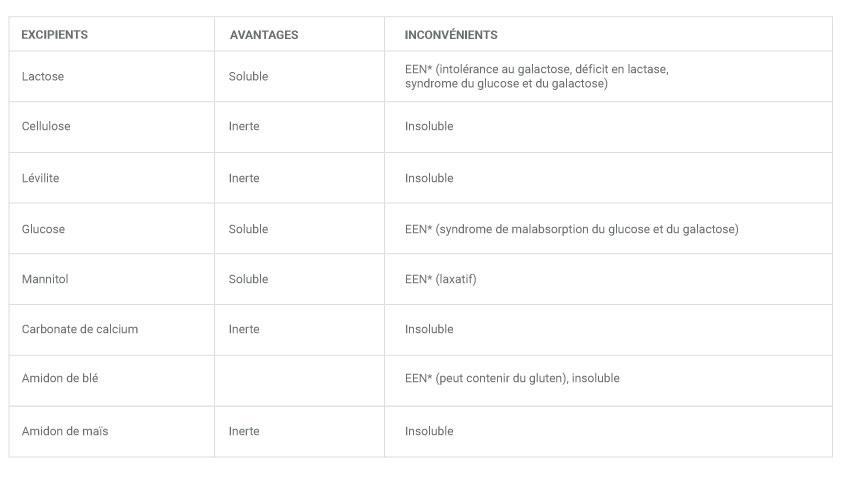 | EXCIPIENTS | AVANTAGES | INCONVÉNIENTS |
|---|---|---|
| Lactose | Soluble | EEN* (intolérance au galactose, déficit en lactase, syndrome du glucose et du galactose) |
| Cellulose | Inerte | Insoluble |
| Lévilite | Inerte | Insoluble |
| Glucose | Soluble | EEN* (syndrome de malabsorption du glucose et du galactose) |
| Mannitol | Soluble | EEN* (laxatif) |
| Carbonate de calcium | Inerte | Insoluble |
| Amidon de blé | | EEN* (peut contenir du gluten), insoluble |
| Amidon de maïs | Inerte | Insoluble |